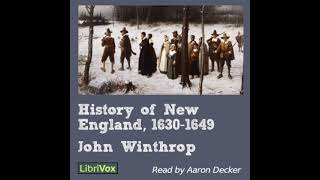 History of New England, 1630-1649

John Winthrop

LibriVox

Read by Aaron Decker